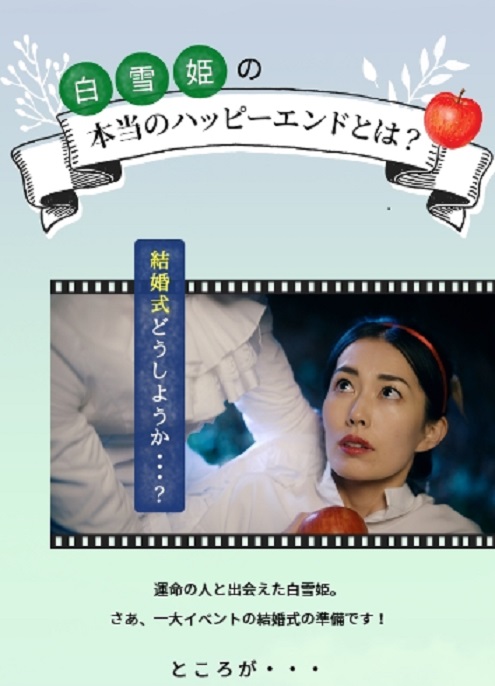 白雪姫の
本当のハッピーエンドとは？

結婚式どうしようか・・・？

運命の人と出会えた白雪姫。
さあ、一大イベントの結婚式の準備です！

ところが・・・